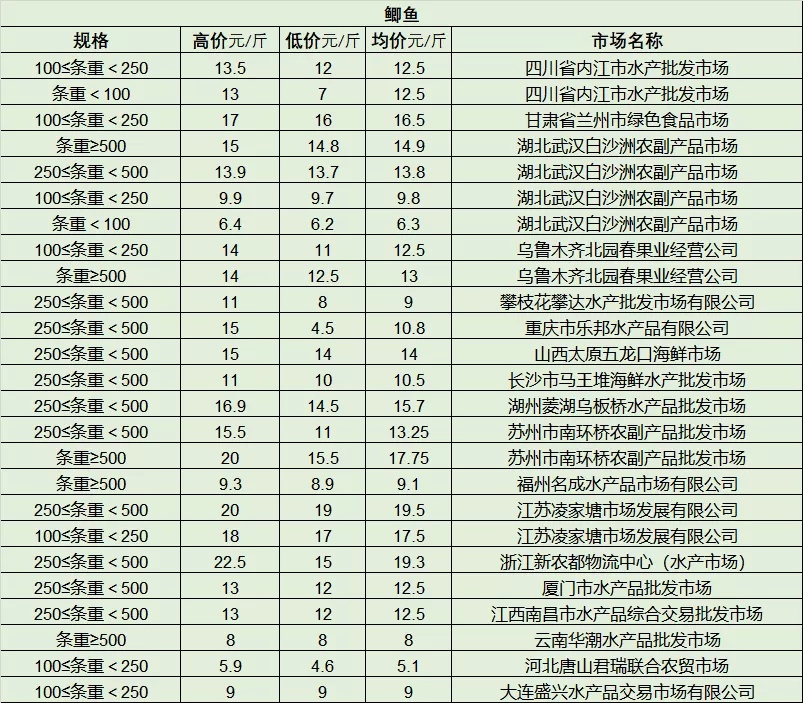 鲫鱼

| 规格 | 高价元/斤 | 低价元/斤 | 均价元/斤 | 市场名称 |
|---|---|---|---|---|
| 100≤条重＜250 | 13.5 | 12 | 12.5 | 四川省内江市水产批发市场 |
| 条重＜100 | 13 | 7 | 12.5 | 四川省内江市水产批发市场 |
| 100≤条重＜250 | 17 | 16 | 16.5 | 甘肃省兰州市绿色食品市场 |
| 条重≥500 | 15 | 14.8 | 14.9 | 湖北武汉白沙洲农副产品市场 |
| 250≤条重＜500 | 13.9 | 13.7 | 13.8 | 湖北武汉白沙洲农副产品市场 |
| 100≤条重＜250 | 9.9 | 9.7 | 9.8 | 湖北武汉白沙洲农副产品市场 |
| 条重＜100 | 6.4 | 6.2 | 6.3 | 湖北武汉白沙洲农副产品市场 |
| 100≤条重＜250 | 14 | 11 | 12.5 | 乌鲁木齐北园春果业经营公司 |
| 条重≥500 | 14 | 12.5 | 13 | 乌鲁木齐北园春果业经营公司 |
| 250≤条重＜500 | 11 | 8 | 9 | 攀枝花攀达水产批发市场有限公司 |
| 250≤条重＜500 | 15 | 4.5 | 10.8 | 重庆市乐邦水产品有限公司 |
| 250≤条重＜500 | 15 | 14 | 14 | 山西太原五龙口海鲜市场 |
| 250≤条重＜500 | 11 | 10 | 10.5 | 长沙市马王堆海鲜水产批发市场 |
| 250≤条重＜500 | 16.9 | 14.5 | 15.7 | 湖州菱湖乌板桥水产品批发市场 |
| 250≤条重＜500 | 15.5 | 11 | 13.25 | 苏州市南环桥农副产品批发市场 |
| 条重≥500 | 20 | 15.5 | 17.75 | 苏州市南环桥农副产品批发市场 |
| 条重≥500 | 9.3 | 8.9 | 9.1 | 福州名成水产品市场有限公司 |
| 250≤条重＜500 | 20 | 19 | 19.5 | 江苏凌家塘市场发展有限公司 |
| 100≤条重＜250 | 18 | 17 | 17.5 | 江苏凌家塘市场发展有限公司 |
| 250≤条重＜500 | 22.5 | 15 | 19.3 | 浙江新农都物流中心（水产市场） |
| 250≤条重＜500 | 13 | 12 | 12.5 | 厦门市水产品批发市场 |
| 250≤条重＜500 | 13 | 12 | 12.5 | 江西南昌市水产品综合交易批发市场 |
| 条重≥500 | 8 | 8 | 8 | 云南华潮水产品批发市场 |
| 100≤条重＜250 | 5.9 | 4.6 | 5.1 | 河北唐山君瑞联合农贸市场 |
| 100≤条重＜250 | 9 | 9 | 9 | 大连盛兴水产品交易市场有限公司 |